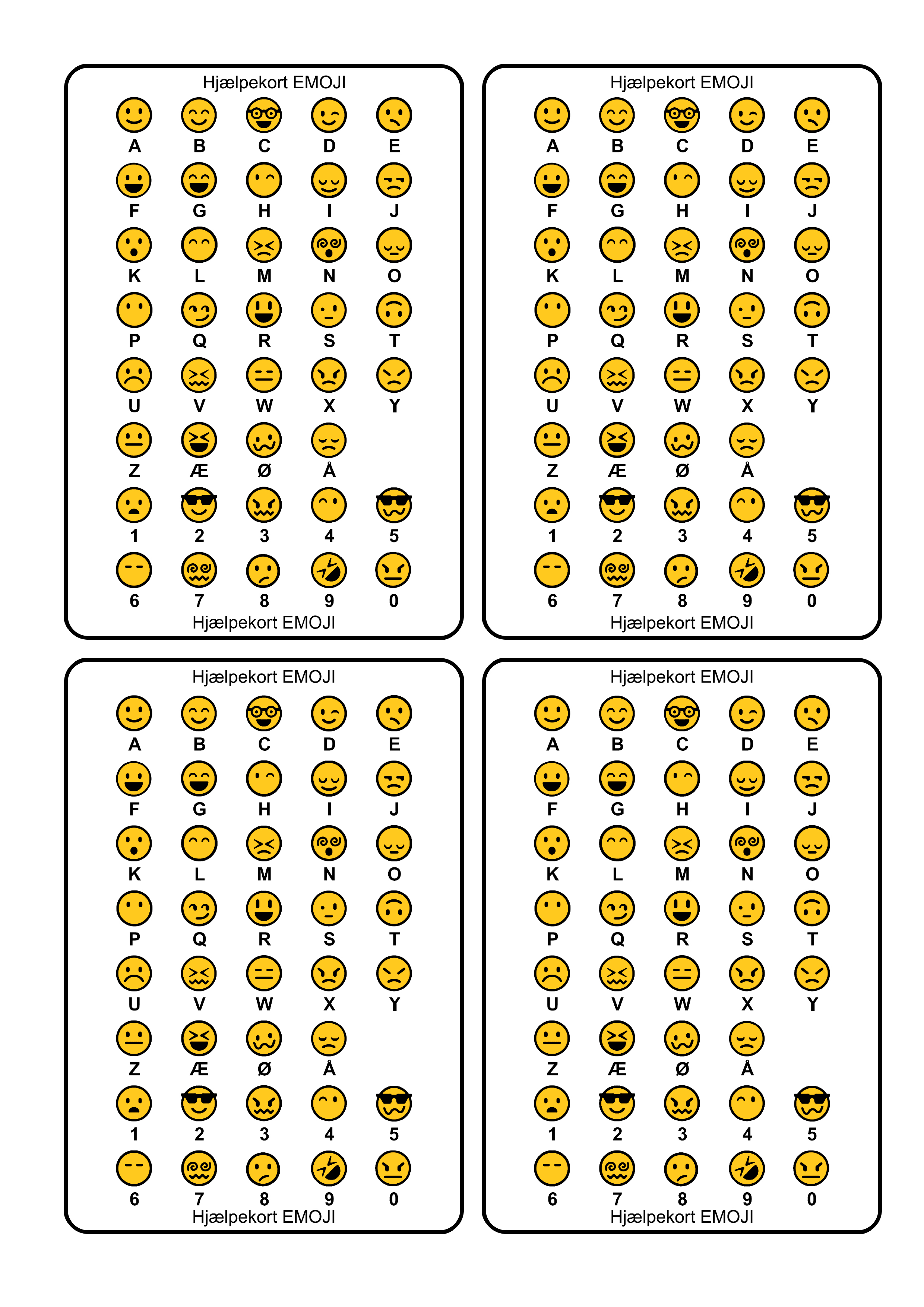 Hjælpekort EMOJI

A B C D E
F G H I J
K L M N O
P Q R S T
U V W X Y
Z Æ Ø Å
1 2 3 4 5
6 7 8 9 0

Hjælpekort EMOJI

Hjælpekort EMOJI

A B C D E
F G H I J
K L M N O
P Q R S T
U V W X Y
Z Æ Ø Å
1 2 3 4 5
6 7 8 9 0

Hjælpekort EMOJI

Hjælpekort EMOJI

A B C D E
F G H I J
K L M N O
P Q R S T
U V W X Y
Z Æ Ø Å
1 2 3 4 5
6 7 8 9 0

Hjælpekort EMOJI

Hjælpekort EMOJI

A B C D E
F G H I J
K L M N O
P Q R S T
U V W X Y
Z Æ Ø Å
1 2 3 4 5
6 7 8 9 0

Hjælpekort EMOJI